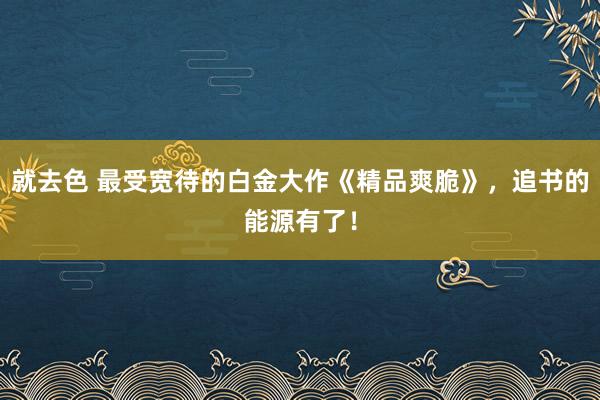 就去色 最受宽待的白金大作《精品爽脆》，追书的能源有了！